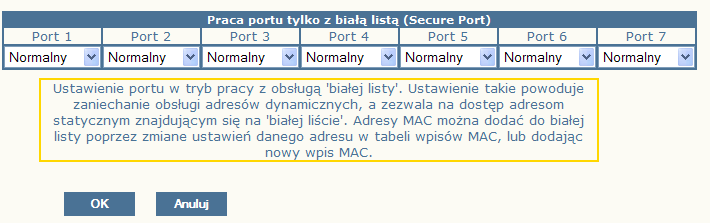 Praca portu tylko z białą listą (Secure Port)

| Port 1 | Port 2 | Port 3 | Port 4 | Port 5 | Port 6 | Port 7 |
|---|---|---|---|---|---|---|
| Normalny | Normalny | Normalny | Normalny | Normalny | Normalny | Normalny |

Ustawienie portu w tryb pracy z obsługą 'białej listy'. Ustawienie takie powoduje zaniechanie obsługi adresów dynamicznych, a zezwala na dostęp adresom statycznym znajdującym się na 'białej liście'. Adresy MAC można dodać do białej listy poprzez zmiane ustawień danego adresu w tabeli wpisów MAC, lub dodając nowy wpis MAC.

OK

Anuluj